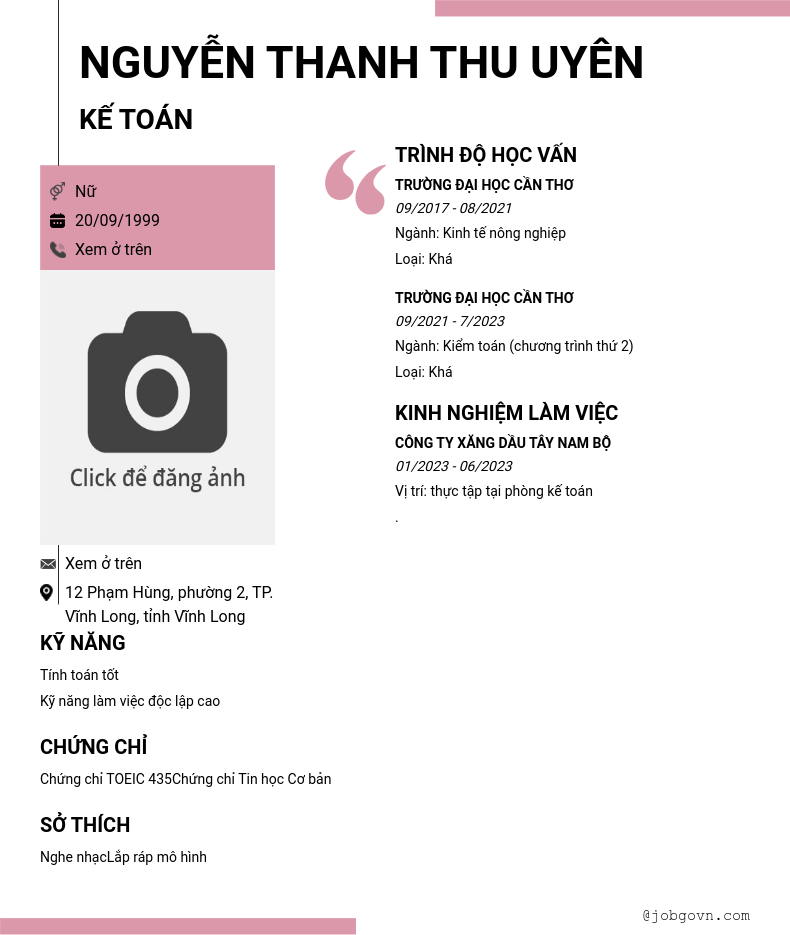 NGUYỄN THANH THU UYÊN

KẾ TOÁN

Nữ

20/09/1999

Xem ở trên

Click để đăng ảnh

Xem ở trên

12 Phạm Hùng, phường 2, TP. Vĩnh Long, tỉnh Vĩnh Long

KỸ NĂNG

Tính toán tốt

Kỹ năng làm việc độc lập cao

CHỨNG CHỈ

Chứng chỉ TOEIC 435Chứng chỉ Tin học Cơ bản

SỞ THÍCH

Nghe nhạcLắp ráp mô hình

TRÌNH ĐỘ HỌC VẤN

TRƯỜNG ĐẠI HỌC CẦN THƠ

09/2017 - 08/2021

Ngành: Kinh tế nông nghiệp

Loại: Khá

TRƯỜNG ĐẠI HỌC CẦN THƠ

09/2021 - 7/2023

Ngành: Kiểm toán (chương trình thứ 2)

Loại: Khá

KINH NGHIỆM LÀM VIỆC

CÔNG TY XĂNG DẦU TÂY NAM BỘ

01/2023 - 06/2023

Vị trí: thực tập tại phòng kế toán

.

@jobgovn.com